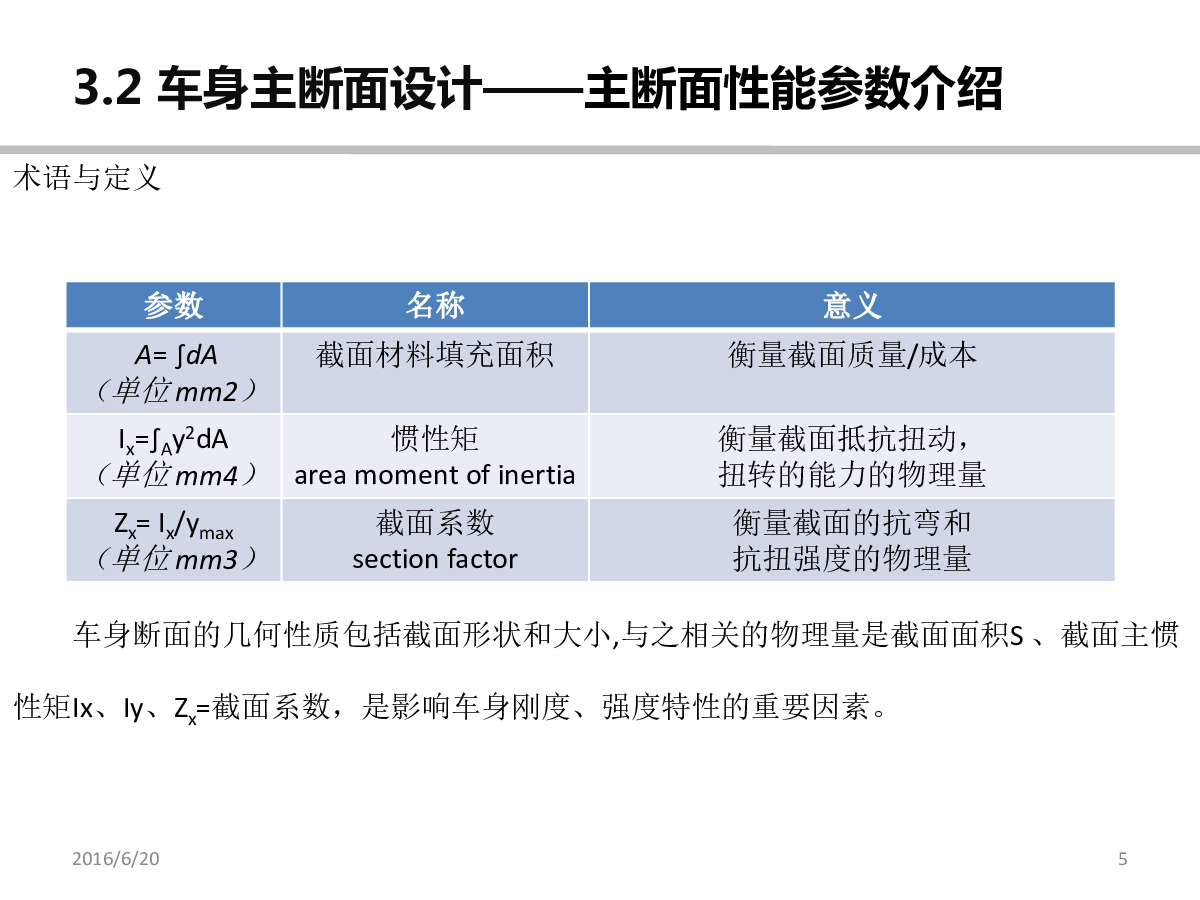 3.2 车身主断面设计——主断面性能参数介绍

术语与定义

| 参数 | 名称 | 意义 |
|---|---|---|
| $A=\int dA$ （单位mm2） | 截面材料填充面积 | 衡量截面质量/成本 |
| $I_x=\int_A y^2 dA$ （单位mm4） | 惯性矩 area moment of inertia | 衡量截面抵抗扭动，扭转的能力的物理量 |
| $Z_x=I_x/y_{max}$ （单位mm3） | 截面系数 section factor | 衡量截面的抗弯和抗扭强度的物理量 |

车身断面的几何性质包括截面形状和大小,与之相关的物理量是截面面积S 、截面主惯性矩Ix、Iy、$Z_x$=截面系数，是影响车身刚度、强度特性的重要因素。

2016/6/20

5